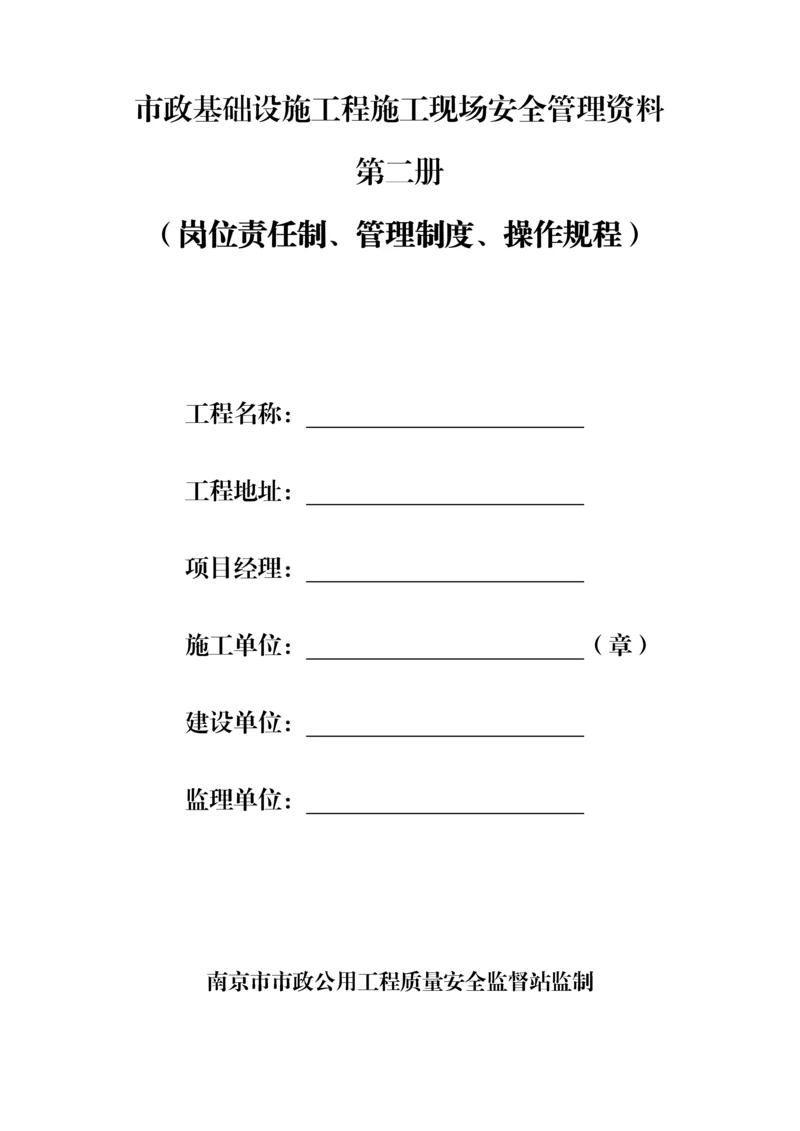 市政基础设施工程施工现场安全管理资料

第二册

（岗位责任制、管理制度、操作规程）

工程名称：

工程地址：

项目经理：

施工单位：（章）

建设单位：

监理单位：

南京市市政公用工程质量安全监督站监制